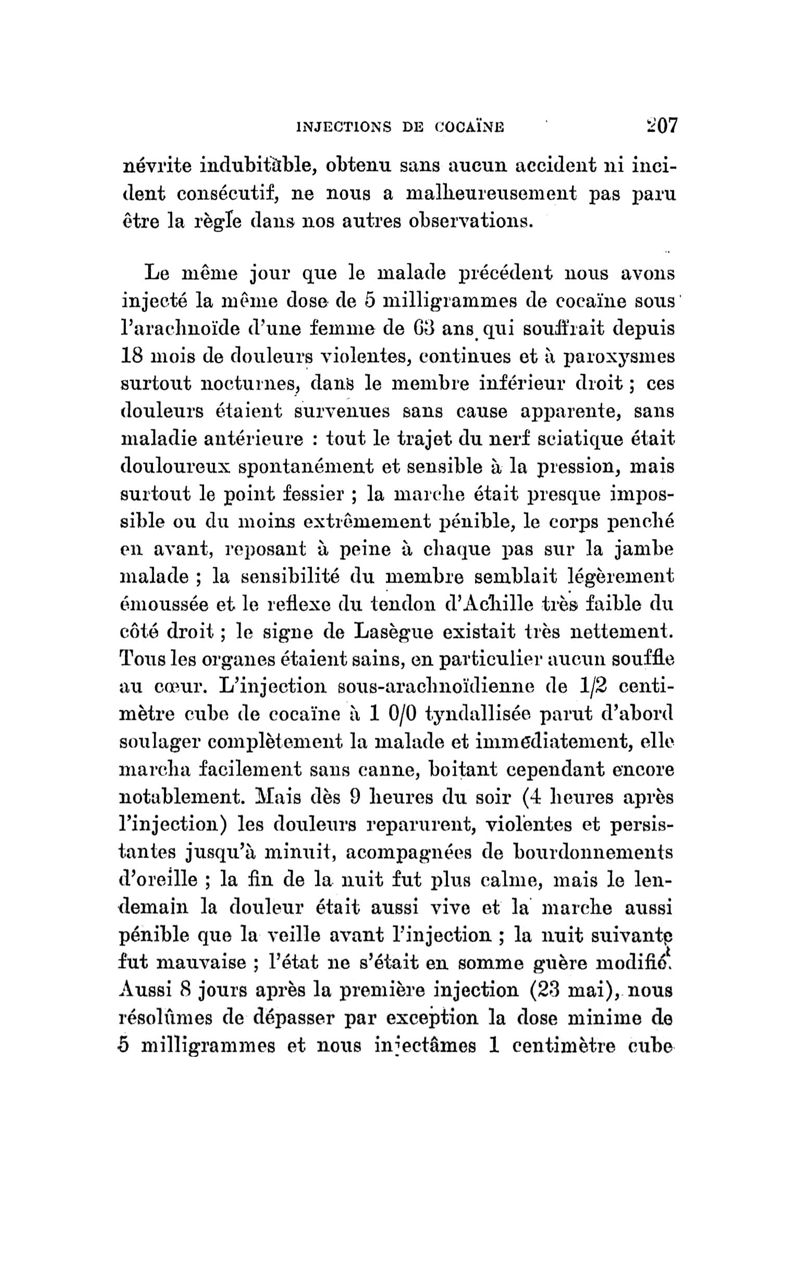 INJECTIONS DE COCAÏNE 207

névrite indubitable, obtenu sans aucun accident ni incident consécutif, ne nous a malheureusement pas paru être la règle dans nos autres observations.

Le même jour que le malade précédent nous avons injecté la même dose de 5 milligrammes de cocaïne sous l'arachnoïde d'une femme de 63 ans qui souffrait depuis 18 mois de douleurs violentes, continues et à paroxysmes surtout nocturnes, dans le membre inférieur droit ; ces douleurs étaient survenues sans cause apparente, sans maladie antérieure : tout le trajet du nerf sciatique était douloureux spontanément et sensible à la pression, mais surtout le point fessier ; la marche était presque impossible ou du moins extrêmement pénible, le corps penché en avant, reposant à peine à chaque pas sur la jambe malade ; la sensibilité du membre semblait légèrement émoussée et le reflexe du tendon d'Achille très faible du côté droit ; le signe de Lasègue existait très nettement. Tous les organes étaient sains, en particulier aucun souffle au cœur. L'injection sous-arachnoïdienne de 1/2 centimètre cube de cocaïne à 1 0/0 tyndallisée parut d'abord soulager complètement la malade et immédiatement, elle marcha facilement sans canne, boitant cependant encore notablement. Mais dès 9 heures du soir (4 heures après l'injection) les douleurs reparurent, violentes et persistantes jusqu'à minuit, acompagnées de bourdonnements d'oreille ; la fin de la nuit fut plus calme, mais le lendemain la douleur était aussi vive et la marche aussi pénible que la veille avant l'injection ; la nuit suivante fut mauvaise ; l'état ne s'était en somme guère modifié. Aussi 8 jours après la première injection (23 mai), nous résolûmes de dépasser par exception la dose minime de 5 milligrammes et nous injectâmes 1 centimètre cube